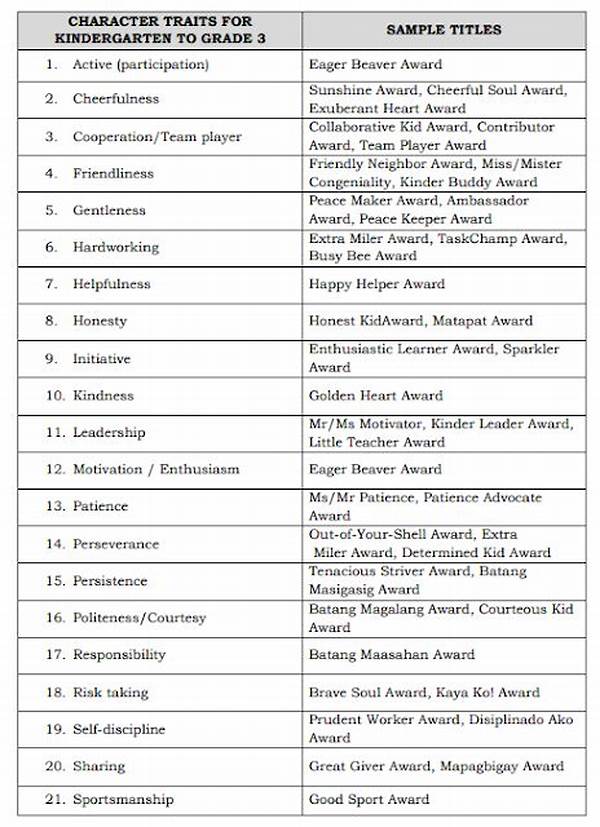 | CHARACTER TRAITS FOR KINDERGARTEN TO GRADE 3 | SAMPLE TITLES |
|---|---|
| 1. Active (participation) | Eager Beaver Award |
| 2. Cheerfulness | Sunshine Award, Cheerful Soul Award, Exuberant Heart Award |
| 3. Cooperation/Team player | Collaborative Kid Award, Contributor Award, Team Player Award |
| 4. Friendliness | Friendly Neighbor Award, Miss/Mister Congeniality, Kinder Buddy Award |
| 5. Gentleness | Peace Maker Award, Ambassador Award, Peace Keeper Award |
| 6. Hardworking | Extra Miler Award, TaskChamp Award, Busy Bee Award |
| 7. Helpfulness | Happy Helper Award |
| 8. Honesty | Honest KidAward, Matapat Award |
| 9. Initiative | Enthusiastic Learner Award, Sparkler Award |
| 10. Kindness | Golden Heart Award |
| 11. Leadership | Mr/Ms Motivator, Kinder Leader Award, Little Teacher Award |
| 12. Motivation / Enthusiasm | Eager Beaver Award |
| 13. Patience | Ms/Mr Patience, Patience Advocate Award |
| 14. Perseverance | Out-of-Your-Shell Award, Extra Miler Award, Determined Kid Award |
| 15. Persistence | Tenacious Striver Award, Batang Masigasig Award |
| 16. Politeness/Courtesy | Batang Magalang Award, Courteous Kid Award |
| 17. Responsibility | Batang Maasahan Award |
| 18. Risk taking | Brave Soul Award, Kaya Ko! Award |
| 19. Self-discipline | Prudent Worker Award, Disiplinado Ako Award |
| 20. Sharing | Great Giver Award, Mapagbigay Award |
| 21. Sportsmanship | Good Sport Award |